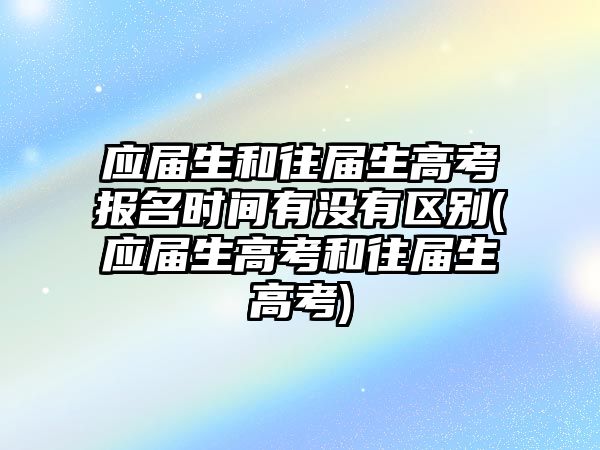 应届生和往届生高考报名时间有没有区别(应届生高考和往届生高考)